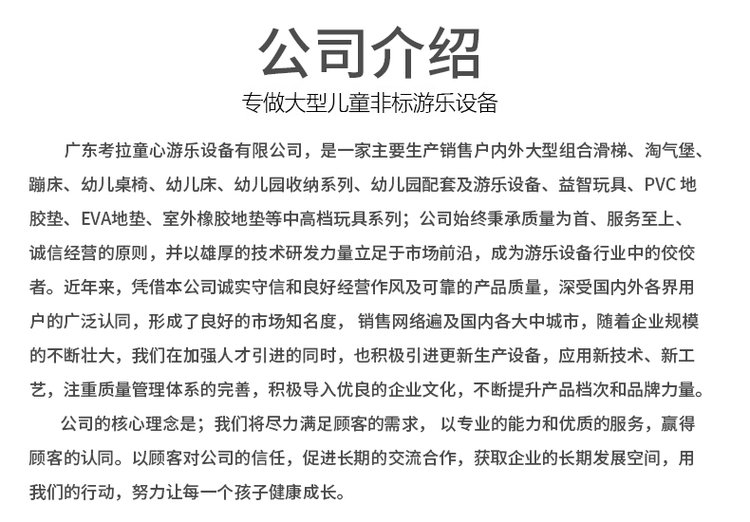 公司介绍
专做大型儿童非标游乐设备

广东考拉童心游乐设备有限公司，是一家主要生产销售户内外大型组合滑梯、淘气堡、蹦床、幼儿桌椅、幼儿床、幼儿园收纳系列、幼儿园配套及游乐设备、益智玩具、PVC 地胶垫、EVA地垫、室外橡胶地垫等中高档玩具系列；公司始终秉承质量为首、服务至上、诚信经营的原则，并以雄厚的技术研发力量立足于市场前沿，成为游乐设备行业中的佼佼者。近年来，凭借本公司诚实守信和良好经营作风及可靠的产品质量，深受国内外各界用户的广泛认同，形成了良好的市场知名度，销售网络遍及国内各大中城市，随着企业规模的不断壮大，我们在加强人才引进的同时，也积极引进更新生产设备，应用新技术、新工艺，注重质量管理体系的完善，积极导入优良的企业文化，不断提升产品档次和品牌力量。

公司的核心理念是；我们将尽力满足顾客的需求，以专业的能力和优质的服务，赢得顾客的认同。以顾客对公司的信任，促进长期的交流合作，获取企业的长期发展空间，用我们的行动，努力让每一个孩子健康成长。